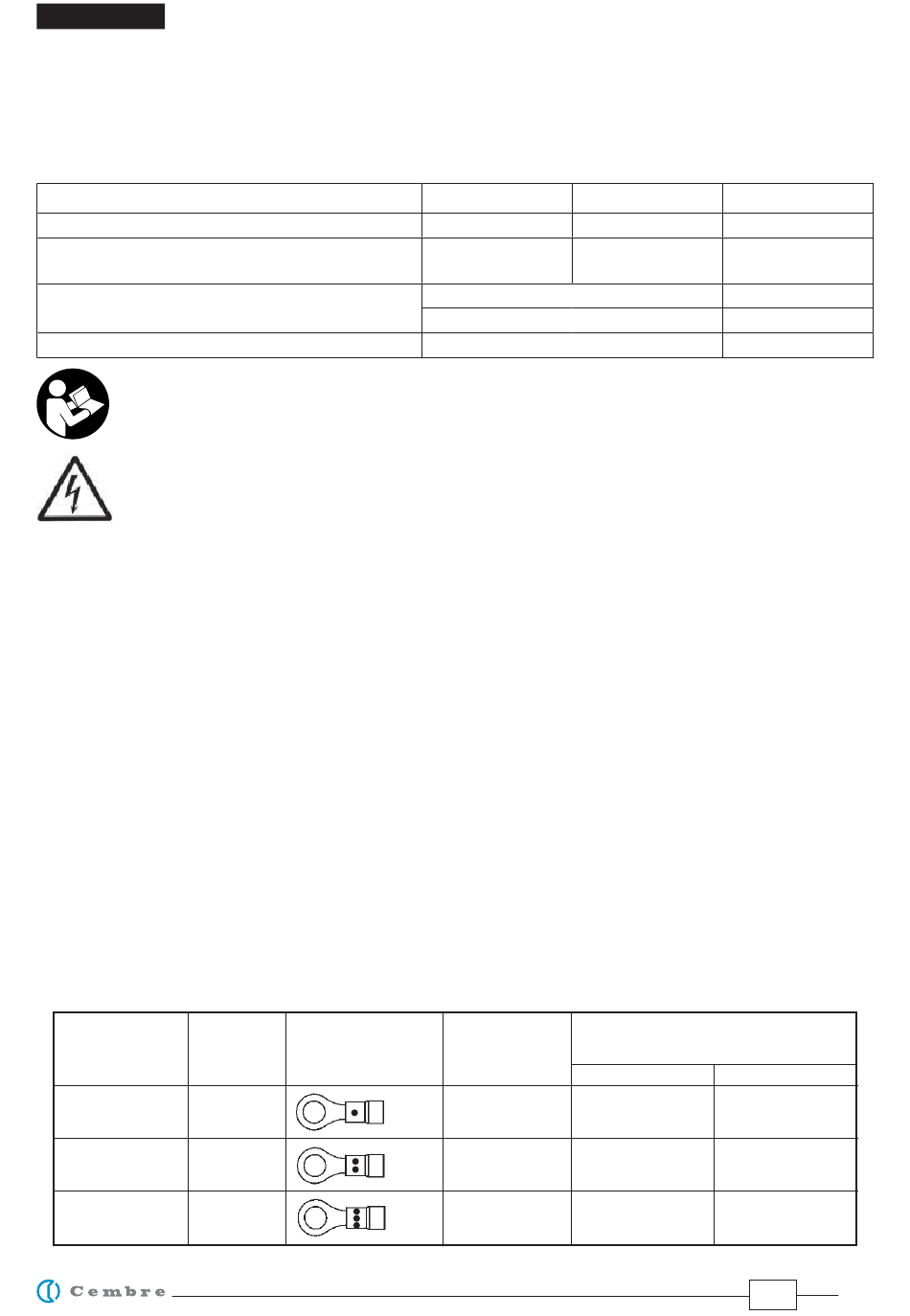 Cembre